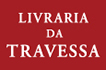 LIVRARIA
DA
TRAVESSA